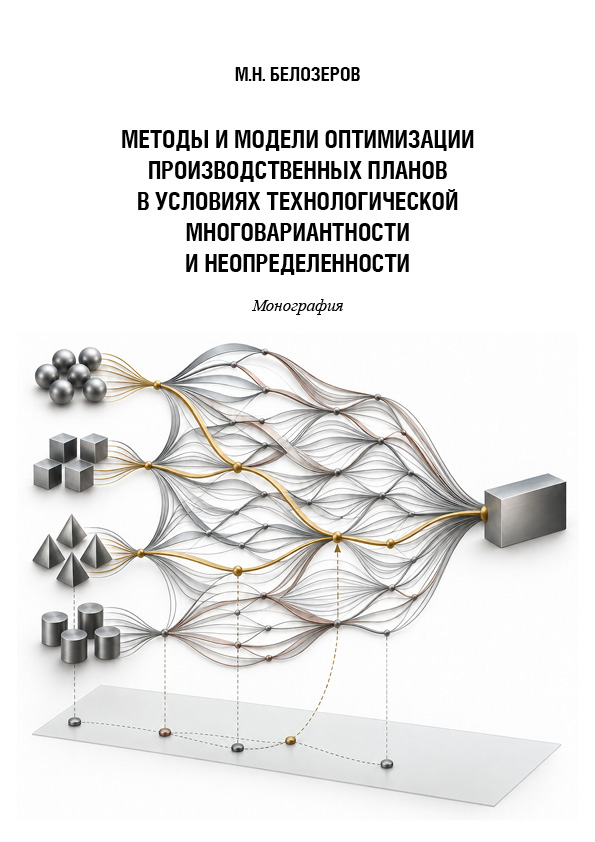 М.Н. БЕЛОЗЕРОВ

МЕТОДЫ И МОДЕЛИ ОПТИМИЗАЦИИ ПРОИЗВОДСТВЕННЫХ ПЛАНОВ В УСЛОВИЯХ ТЕХНОЛОГИЧЕСКОЙ МНОГОВАРИАНТНОСТИ И НЕОПРЕДЕЛЕННОСТИ

Монография